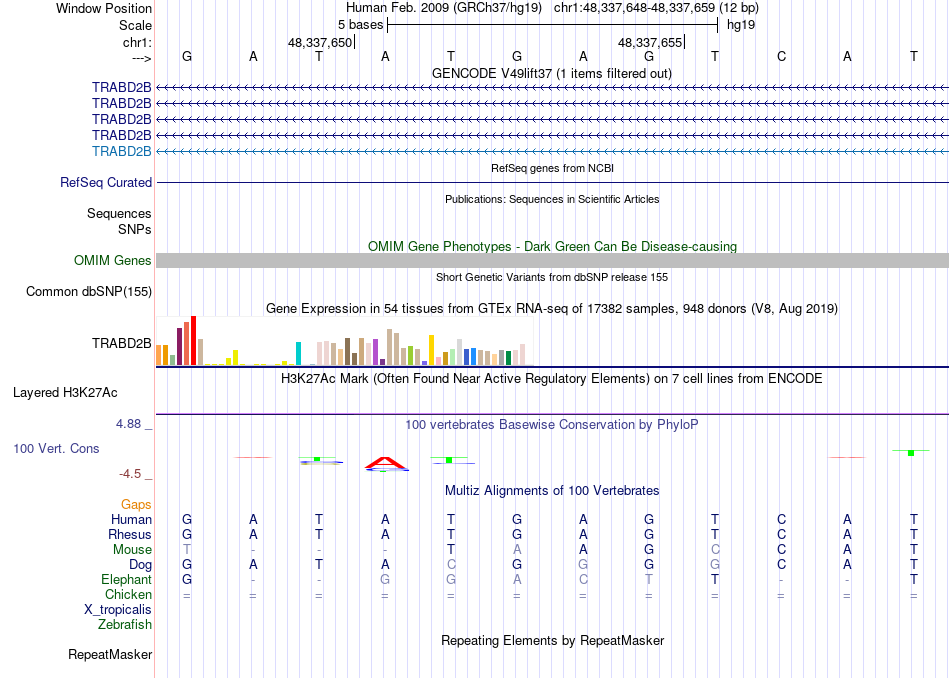 Window Position Human Feb. 2009 (GRCh37/hg19) chr1:48,337,648-48,337,659 (12 bp)
Scale 5 bases hg19
chr1: 48,337,650 48,337,655
---> G A T A T G A G T C A T
GENCODE V49lift37 (1 items filtered out)
TRABD2B
TRABD2B
TRABD2B
TRABD2B
TRABD2B
RefSeq genes from NCBI
RefSeq Curated
Publications: Sequences in Scientific Articles
Sequences
SNPs
OMIM Gene Phenotypes - Dark Green Can Be Disease-causing
OMIM Genes
Short Genetic Variants from dbSNP release 155
Common dbSNP(155)
Gene Expression in 54 tissues from GTEx RNA-seq of 17382 samples, 948 donors (V8, Aug 2019)
TRABD2B
H3K27Ac Mark (Often Found Near Active Regulatory Elements) on 7 cell lines from ENCODE
Layered H3K27Ac
4.88 _ 100 vertebrates Basewise Conservation by PhyloP
100 Vert. Cons
-4.5 _
Multiz Alignments of 100 Vertebrates
Gaps
Human G A T A T G A G T C A T
Rhesus G A T A T G A G T C A T
Mouse T - - - T A A G C C A T
Dog G A T A C G G G G C A T
Elephant G - - G G A C T T - - T
Chicken = = = = = = = = = = = =
X_tropicalis
Zebrafish
Repeating Elements by RepeatMasker
RepeatMasker